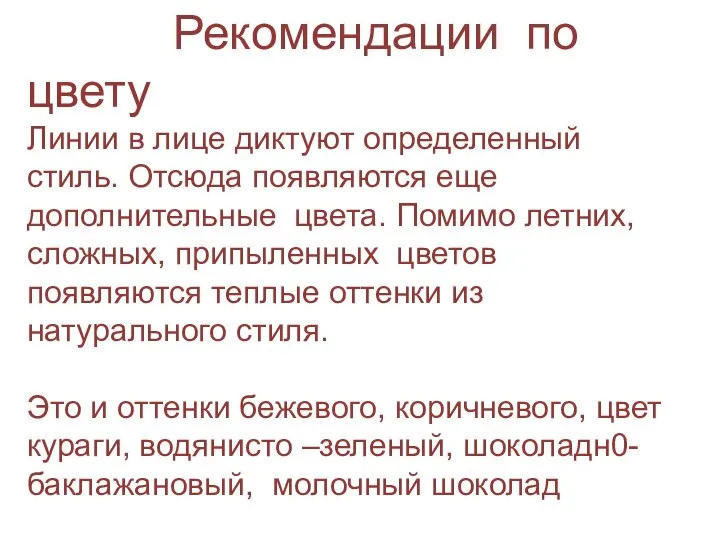 Рекомендации по цвету

Линии в лице диктуют определенный стиль. Отсюда появляются еще дополнительные цвета. Помимо летних, сложных, припыленных цветов появляются теплые оттенки из натурального стиля.

Это и оттенки бежевого, коричневого, цвет кураги, водянисто –зеленый, шоколадн0-баклажановый, молочный шоколад